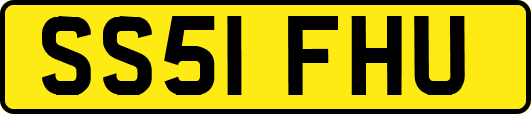 SS51 FHU